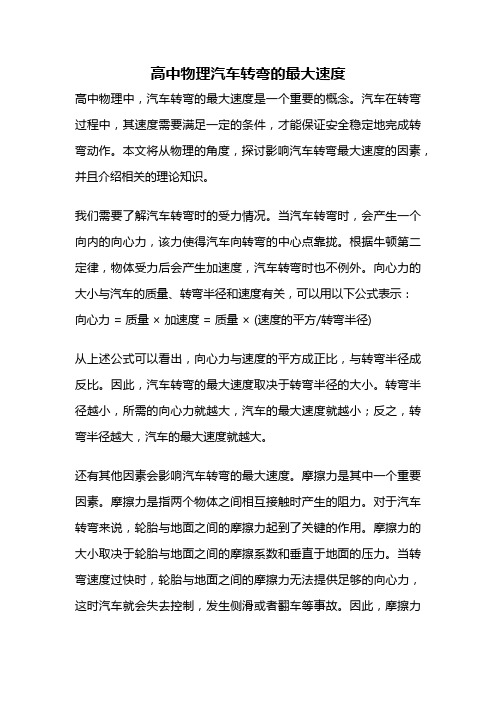 高中物理汽车转弯的最大速度

高中物理中，汽车转弯的最大速度是一个重要的概念。汽车在转弯过程中，其速度需要满足一定的条件，才能保证安全稳定地完成转弯动作。本文将从物理的角度，探讨影响汽车转弯最大速度的因素，并且介绍相关的理论知识。

我们需要了解汽车转弯时的受力情况。当汽车转弯时，会产生一个向内的向心力，该力使得汽车向转弯的中心点靠拢。根据牛顿第二定律，物体受力后会产生加速度，汽车转弯时也不例外。向心力的大小与汽车的质量、转弯半径和速度有关，可以用以下公式表示：
向心力 = 质量 × 加速度 = 质量 × (速度的平方/转弯半径)

从上述公式可以看出，向心力与速度的平方成正比，与转弯半径成反比。因此，汽车转弯的最大速度取决于转弯半径的大小。转弯半径越小，所需的向心力就越大，汽车的最大速度就越小；反之，转弯半径越大，汽车的最大速度就越大。

还有其他因素会影响汽车转弯的最大速度。摩擦力是其中一个重要因素。摩擦力是指两个物体之间相互接触时产生的阻力。对于汽车转弯来说，轮胎与地面之间的摩擦力起到了关键的作用。摩擦力的大小取决于轮胎与地面之间的摩擦系数和垂直于地面的压力。当转弯速度过快时，轮胎与地面之间的摩擦力无法提供足够的向心力，这时汽车就会失去控制，发生侧滑或者翻车等事故。因此，摩擦力